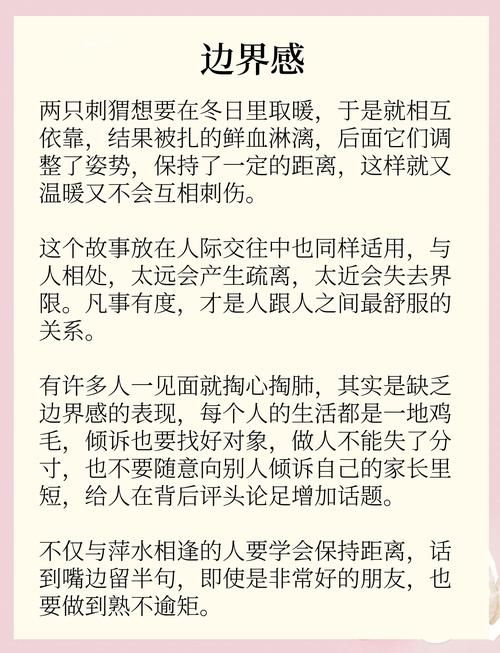 边界感

两只刺猬想要在冬日里取暖，于是就相互依靠，结果被扎的鲜血淋漓，后面它们调整了姿势，保持了一定的距离，这样就又温暖又不会互相刺伤。

这个故事放在人际交往中也同样适用，与人相处，太远会产生疏离，太近会失去界限。凡事有度，才是人跟人之间最舒服的关系。

有许多人一见面就掏心掏肺，其实是缺乏边界感的表现，每个人的生活都是一地鸡毛，倾诉也要找好对象，做人不能失了分寸，也不要随意向别人倾诉自己的家长里短，给人在背后评头论足增加话题。

不仅与萍水相逢的人要学会保持距离，话到嘴边留半句，即使是非常好的朋友，也要做到熟不逾矩。